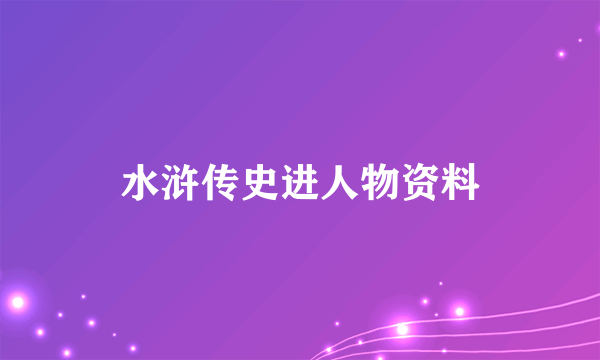 水浒传史进人物资料